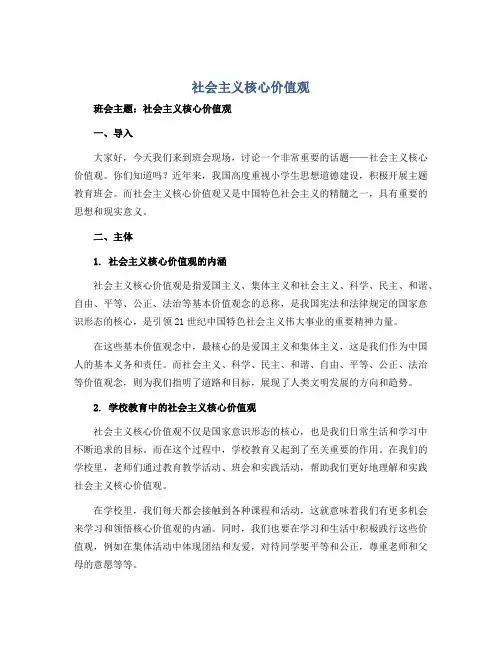 社会主义核心价值观

班会主题：社会主义核心价值观

一、导入

大家好，今天我们来到班会现场，讨论一个非常重要的话题——社会主义核心价值观。你们知道吗？近年来，我国高度重视小学生思想道德建设，积极开展主题教育班会。而社会主义核心价值观又是中国特色社会主义的精髓之一，具有重要的思想和现实意义。

二、主体

1. 社会主义核心价值观的内涵

社会主义核心价值观是指爱国主义、集体主义和社会主义、科学、民主、和谐、自由、平等、公正、法治等基本价值观念的总称，是我国宪法和法律规定的国家意识形态的核心，是引领21世纪中国特色社会主义伟大事业的重要精神力量。

在这些基本价值观念中，最核心的是爱国主义和集体主义，这是我们作为中国人的基本义务和责任。而社会主义、科学、民主、和谐、自由、平等、公正、法治等价值观念，则为我们指明了道路和目标，展现了人类文明发展的方向和趋势。

2. 学校教育中的社会主义核心价值观

社会主义核心价值观不仅是国家意识形态的核心，也是我们日常生活和学习中不断追求的目标。而在这个过程中，学校教育又起到了至关重要的作用。在我们的学校里，老师们通过教育教学活动、班会和实践活动，帮助我们更好地理解和实践社会主义核心价值观。

在学校里，我们每天都会接触到各种课程和活动，这就意味着我们有更多机会来学习和领悟核心价值观的内涵。同时，我们也要在学习和生活中积极践行这些价值观，例如在集体活动中体现团结和友爱，对待同学要平等和公正，尊重老师和父母的意愿等等。